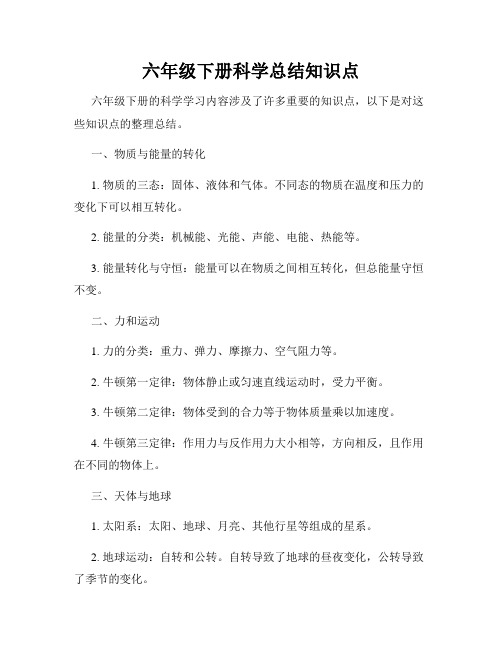 六年级下册科学总结知识点

六年级下册的科学学习内容涉及了许多重要的知识点，以下是对这些知识点的整理总结。

一、物质与能量的转化

1. 物质的三态：固体、液体和气体。不同态的物质在温度和压力的变化下可以相互转化。

2. 能量的分类：机械能、光能、声能、电能、热能等。

3. 能量转化与守恒：能量可以在物质之间相互转化，但总能量守恒不变。

二、力和运动

1. 力的分类：重力、弹力、摩擦力、空气阻力等。

2. 牛顿第一定律：物体静止或匀速直线运动时，受力平衡。

3. 牛顿第二定律：物体受到的合力等于物体质量乘以加速度。

4. 牛顿第三定律：作用力与反作用力大小相等，方向相反，且作用在不同的物体上。

三、天体与地球

1. 太阳系：太阳、地球、月亮、其他行星等组成的星系。

2. 地球运动：自转和公转。自转导致了地球的昼夜变化，公转导致了季节的变化。